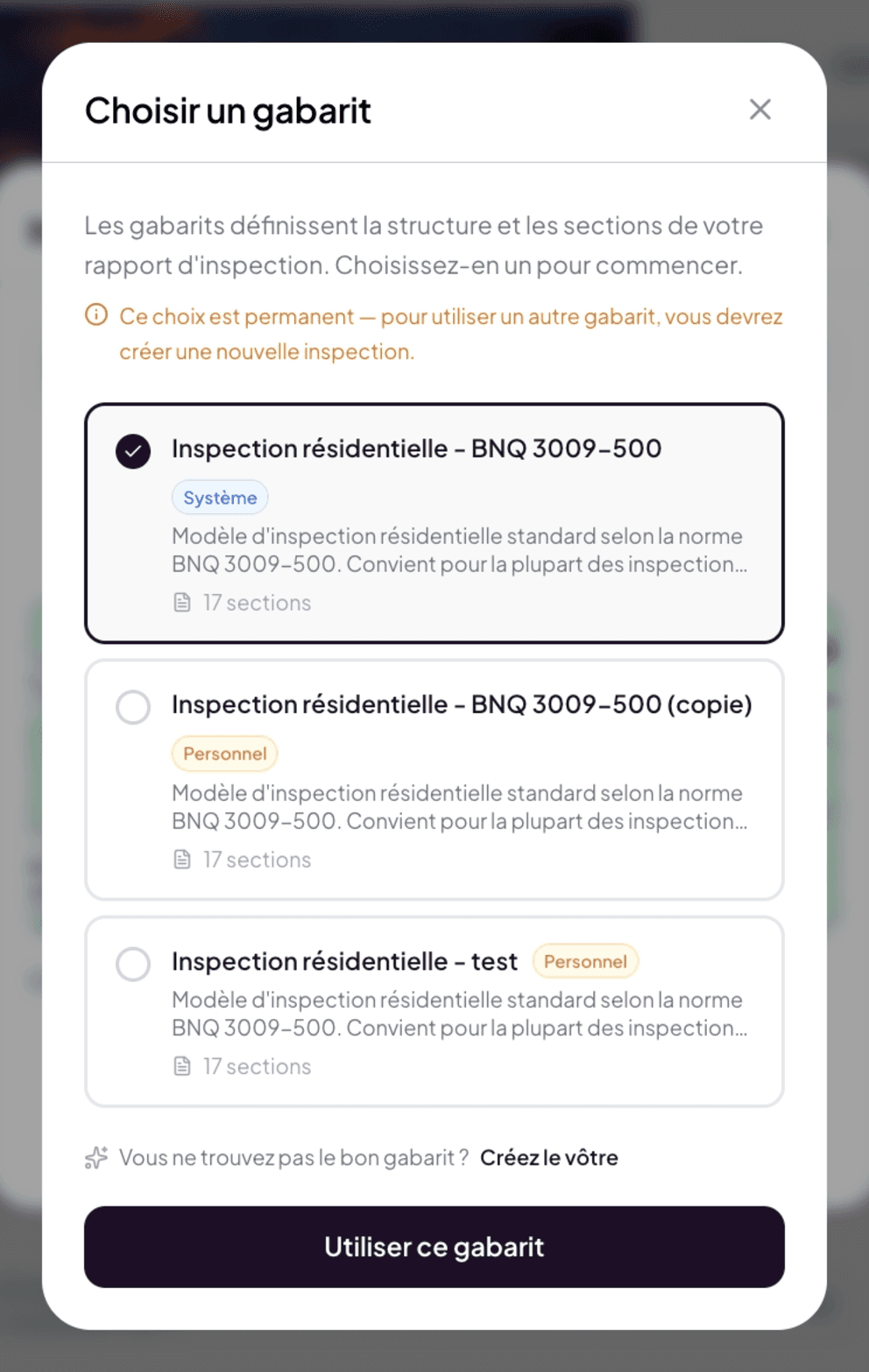 Choisir un gabarit

Les gabarits définissent la structure et les sections de votre rapport d'inspection. Choisissez-en un pour commencer.

Ce choix est permanent — pour utiliser un autre gabarit, vous devrez créer une nouvelle inspection.

Inspection résidentielle - BNQ 3009-500

Système

Modèle d'inspection résidentielle standard selon la norme BNQ 3009-500. Convient pour la plupart des inspection...

17 sections

Inspection résidentielle - BNQ 3009-500 (copie)

Personnel

Modèle d'inspection résidentielle standard selon la norme BNQ 3009-500. Convient pour la plupart des inspection...

17 sections

Inspection résidentielle - test Personnel

Modèle d'inspection résidentielle standard selon la norme BNQ 3009-500. Convient pour la plupart des inspection...

17 sections

Vous ne trouvez pas le bon gabarit ? Créez le vôtre

Utiliser ce gabarit